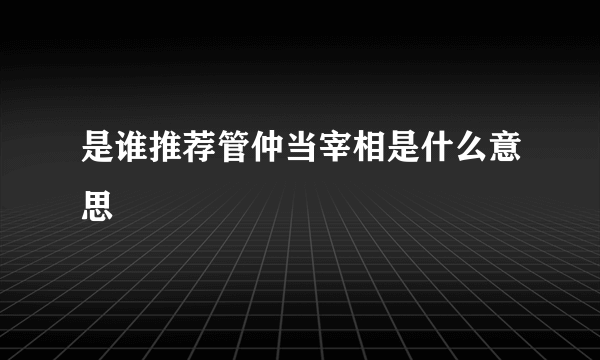 是谁推荐管仲当宰相是什么意思